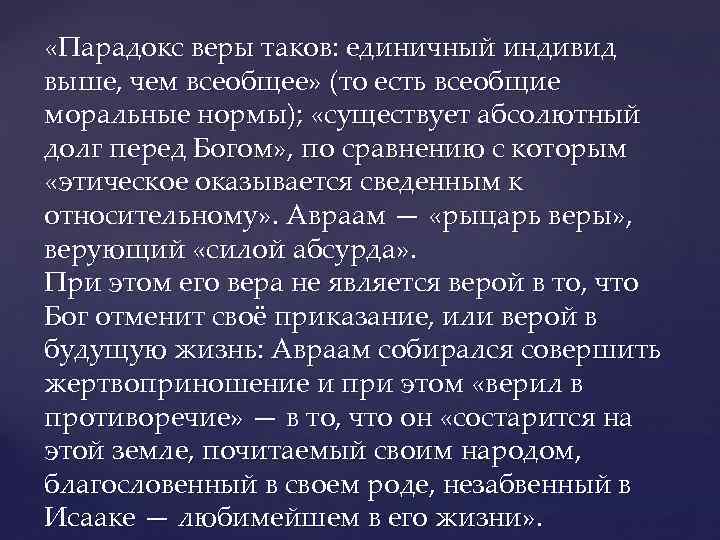 «Парадокс веры таков: единичный индивид выше, чем всеобщее» (то есть всеобщие моральные нормы); «существует абсолютный долг перед Богом», по сравнению с которым «этическое оказывается сведенным к относительному». Авраам — «рыцарь веры», верующий «силой абсурда».
При этом его вера не является верой в то, что Бог отменит своё приказание, или верой в будущую жизнь: Авраам собирался совершить жертвоприношение и при этом «верил в противоречие» — в то, что он «состарится на этой земле, почитаемый своим народом, благословенный в своем роде, незабвенный в Исааке — любимейшем в его жизни».